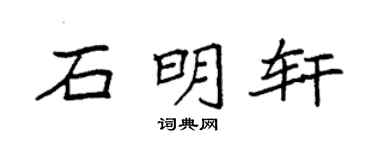 石明轩

词典网